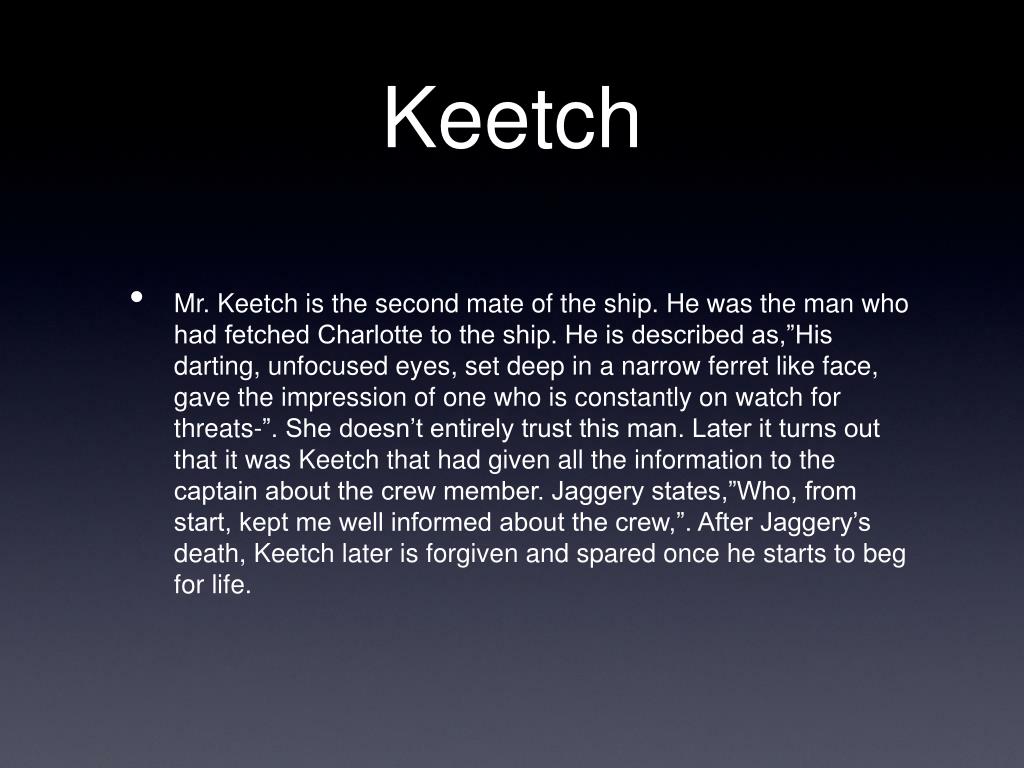 Keetch

• Mr. Keetch is the second mate of the ship. He was the man who had fetched Charlotte to the ship. He is described as,”His darting, unfocused eyes, set deep in a narrow ferret like face, gave the impression of one who is constantly on watch for threats-”. She doesn’t entirely trust this man. Later it turns out that it was Keetch that had given all the information to the captain about the crew member. Jaggery states,”Who, from start, kept me well informed about the crew,”. After Jaggery’s death, Keetch later is forgiven and spared once he starts to beg for life.